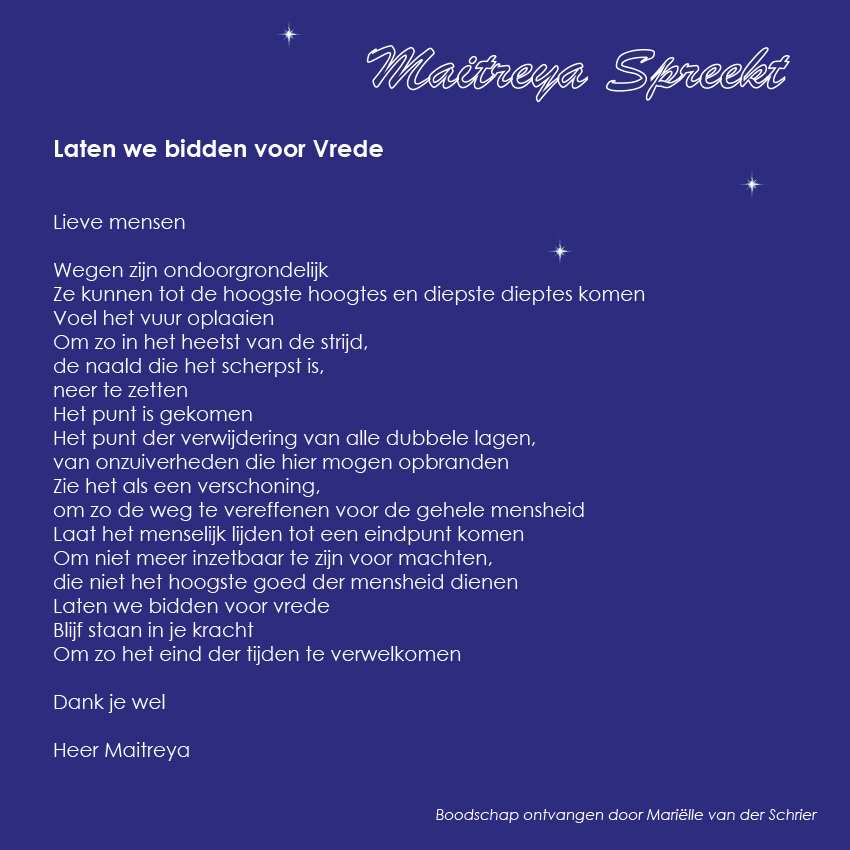 Maitreya Spreekt

Laten we bidden voor Vrede

Lieve mensen

Wegen zijn ondoorgrondelijk
Ze kunnen tot de hoogste hoogtes en diepste dieptes komen
Voel het vuur oplaaien
Om zo in het heetst van de strijd,
de naald die het scherpst is,
neer te zetten
Het punt is gekomen
Het punt der verwijdering van alle dubbele lagen,
van onzuiverheden die hier mogen opbranden
Zie het als een verschoning,
om zo de weg te vereffenen voor de gehele mensheid
Laat het menselijk lijden tot een eindpunt komen
Om niet meer inzetbaar te zijn voor machten,
die niet het hoogste goed der mensheid dienen
Laten we bidden voor vrede
Blijf staan in je kracht
Om zo het eind der tijden te verwelkomen

Dank je wel

Heer Maitreya

Boodschap ontvangen door Mariëlle van der Schrier